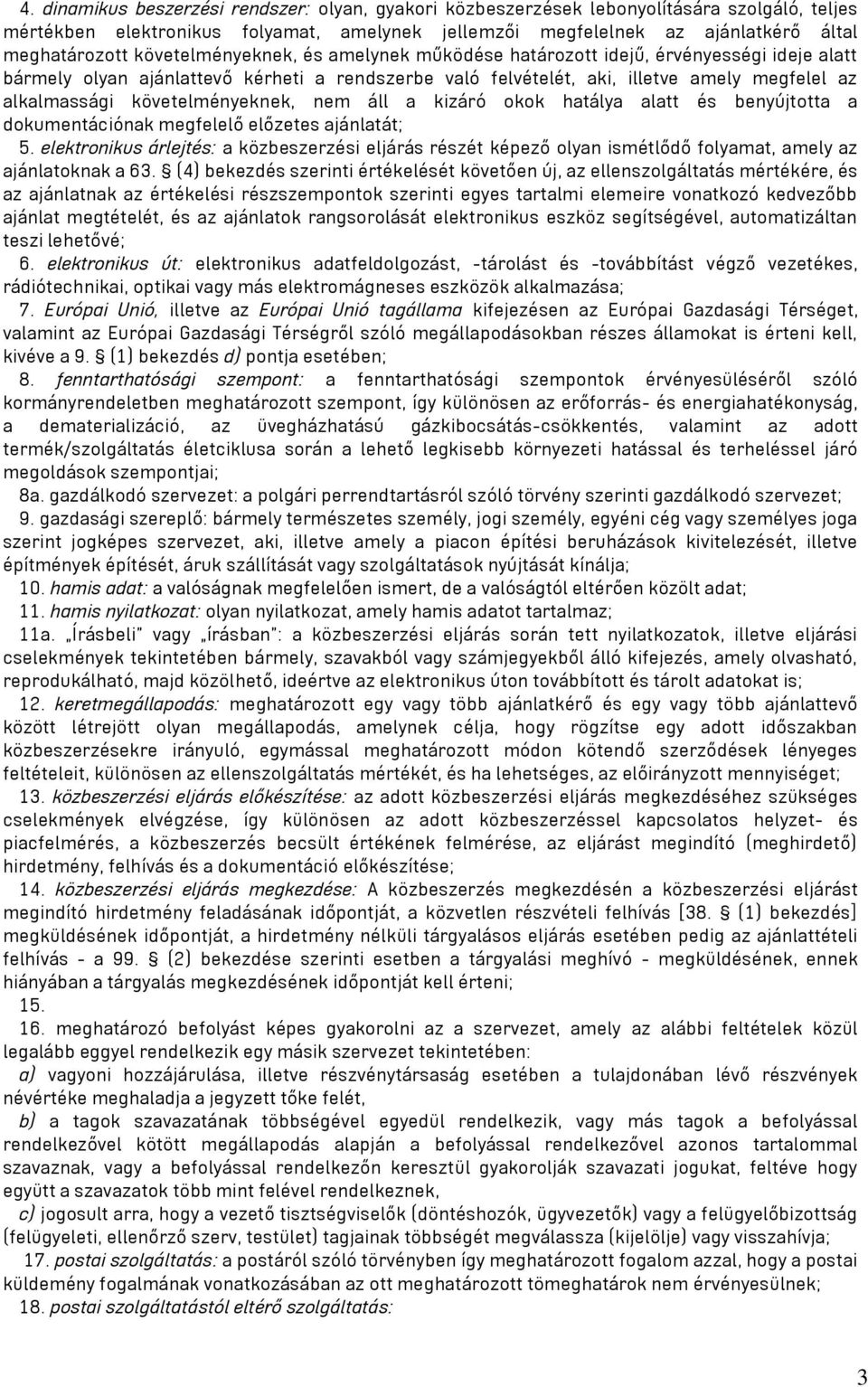 4. dinamikus beszerzési rendszer: olyan, gyakori közbeszerzések lebonyolítására szolgáló, teljes mértékben elektronikus folyamat, amelynek jellemzői megfelelnek az ajánlatkérő által meghatározott követelményeknek, és amelynek működése határozott idejű, érvényességi ideje alatt bármely olyan ajánlattevő kérheti a rendszerbe való felvételét, aki, illetve amely megfelel az alkalmassági követelményeknek, nem áll a kizáró okok hatálya alatt és benyújtotta a dokumentációnak megfelelő előzetes ajánlatát;

5. elektronikus árlejtés: a közbeszerzési eljárás részét képező olyan ismétlődő folyamat, amely az ajánlatoknak a 63. § (4) bekezdés szerinti értékelését követően új, az ellenszolgáltatás mértékére, és az ajánlatnak az értékelési részszempontok szerinti egyes tartalmi elemeire vonatkozó kedvezőbb ajánlat megtételét, és az ajánlatok rangsorolását elektronikus eszköz segítségével, automatizáltan teszi lehetővé;

6. elektronikus út: elektronikus adatfeldolgozást, -tárolást és -továbbítást végző vezetékes, rádiótechnikai, optikai vagy más elektromágneses eszközök alkalmazása;

7. Európai Unió, illetve az Európai Unió tagállama kifejezésen az Európai Gazdasági Térséget, valamint az Európai Gazdasági Térségről szóló megállapodásokban részes államokat is érteni kell, kivéve a 9. § (1) bekezdés d) pontja esetében;

8. fenntarthatósági szempont: a fenntarthatósági szempontok érvényesüléséről szóló kormányrendeletben meghatározott szempont, így különösen az erőforrás- és energiahatékonyság, a dematerializáció, az üvegházhatású gázkibocsátás-csökkentés, valamint az adott termék/szolgáltatás életciklusa során a lehető legkisebb környezeti hatással és terheléssel járó megoldások szempontjai;

8a. gazdálkodó szervezet: a polgári perrendtartásról szóló törvény szerinti gazdálkodó szervezet;

9. gazdasági szereplő: bármely természetes személy, jogi személy, egyéni cég vagy személyes joga szerint jogképes szervezet, aki, illetve amely a piacon építési beruházások kivitelezését, illetve építmények építését, áruk szállítását vagy szolgáltatások nyújtását kínálja;

10. hamis adat: a valóságnak megfelelően ismert, de a valóságtól eltérően közölt adat;

11. hamis nyilatkozat: olyan nyilatkozat, amely hamis adatot tartalmaz;

11a. „Írásbeli" vagy „írásban": a közbeszerzési eljárás során tett nyilatkozatok, illetve eljárási cselekmények tekintetében bármely, szavakból vagy számjegyekből álló kifejezés, amely olvasható, reprodukálható, majd közölhető, ideértve az elektronikus úton továbbított és tárolt adatokat is;

12. keretmegállapodás: meghatározott egy vagy több ajánlatkérő és egy vagy több ajánlattevő között létrejött olyan megállapodás, amelynek célja, hogy rögzítse egy adott időszakban közbeszerzésekre irányuló, egymással meghatározott módon kötendő szerződések lényeges feltételeit, különösen az ellenszolgáltatás mértékét, és ha lehetséges, az előirányzott mennyiséget;

13. közbeszerzési eljárás előkészítése: az adott közbeszerzési eljárás megkezdéséhez szükséges cselekmények elvégzése, így különösen az adott közbeszerzéssel kapcsolatos helyzet- és piacfelmérés, a közbeszerzés becsült értékének felmérése, az eljárást megindító (meghirdető) hirdetmény, felhívás és a dokumentáció előkészítése;

14. közbeszerzési eljárás megkezdése: A közbeszerzés megkezdésén a közbeszerzési eljárást megindító hirdetmény feladásának időpontját, a közvetlen részvételi felhívás [38. § (1) bekezdés] megküldésének időpontját, a hirdetmény nélküli tárgyalásos eljárás esetében pedig az ajánlattételi felhívás - a 99. § (2) bekezdése szerinti esetben a tárgyalási meghívó - megküldésének, ennek hiányában a tárgyalás megkezdésének időpontját kell érteni;

15.

16. meghatározó befolyást képes gyakorolni az a szervezet, amely az alábbi feltételek közül legalább eggyel rendelkezik egy másik szervezet tekintetében:

a) vagyoni hozzájárulása, illetve részvénytársaság esetében a tulajdonában lévő részvények névértéke meghaladja a jegyzett tőke felét,

b) a tagok szavazatának többségével egyedül rendelkezik, vagy más tagok a befolyással rendelkezővel kötött megállapodás alapján a befolyással rendelkezővel azonos tartalommal szavaznak, vagy a befolyással rendelkezőn keresztül gyakorolják szavazati jogukat, feltéve hogy együtt a szavazatok több mint felével rendelkeznek,

c) jogosult arra, hogy a vezető tisztségviselők (döntéshozók, ügyvezetők) vagy a felügyelőbizottság (felügyeleti, ellenőrző szerv, testület) tagjainak többségét megválassza (kijelölje) vagy visszahívja;

17. postai szolgáltatás: a postáról szóló törvényben így meghatározott fogalom azzal, hogy a postai küldemény fogalmának vonatkozásában az ott meghatározott tömeghatárok nem érvényesülnek;

18. postai szolgáltatástól eltérő szolgáltatás:

3